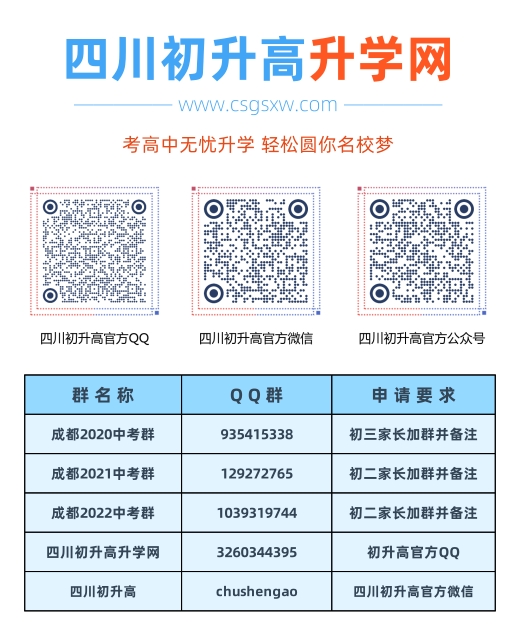 四川初升高升学网

www.csgsxw.com

考高中无忧升学 轻松圆你名校梦

四川初升高官方QQ

四川初升高官方微信

四川初升高官方公众号

| 群名称 | QQ群 | 申请要求 |
|---|---|---|
| 成都2020中考群 | 935415338 | 初三家长加群并备注 |
| 成都2021中考群 | 129272765 | 初二家长加群并备注 |
| 成都2022中考群 | 1039319744 | 初二家长加群并备注 |
| 四川初升高升学网 | 3260344395 | 初升高官方QQ |
| 四川初升高 | chushengao | 四川初升高官方微信 |